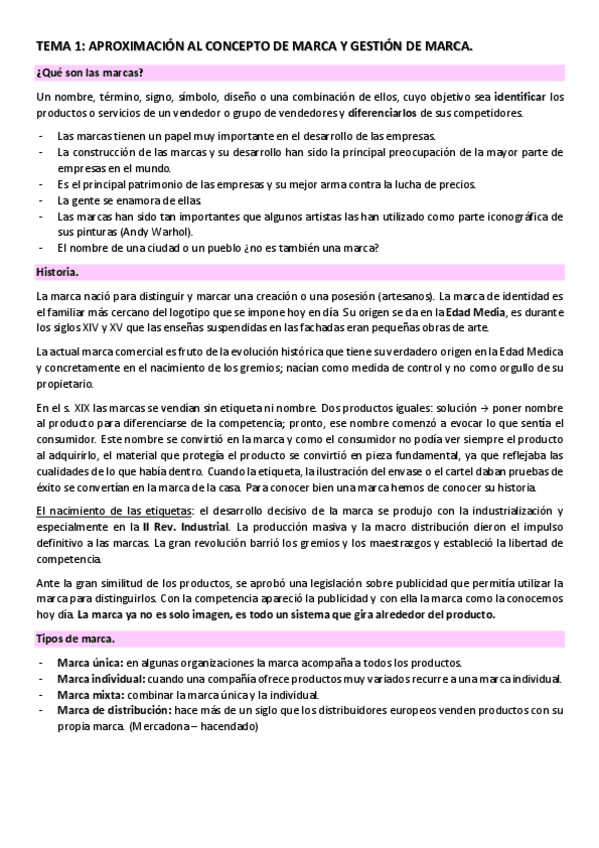 TEMA 1: APROXIMACIÓN AL CONCEPTO DE MARCA Y GESTIÓN DE MARCA.

¿Qué son las marcas?

Un nombre, término, signo, símbolo, diseño o una combinación de ellos, cuyo objetivo sea identificar los productos o servicios de un vendedor o grupo de vendedores y diferenciarlos de sus competidores.

- Las marcas tienen un papel muy importante en el desarrollo de las empresas.
- La construcción de las marcas y su desarrollo han sido la principal preocupación de la mayor parte de empresas en el mundo.
- Es el principal patrimonio de las empresas y su mejor arma contra la lucha de precios.
- La gente se enamora de ellas.
- Las marcas han sido tan importantes que algunos artistas las han utilizado como parte iconográfica de sus pinturas (Andy Warhol).
- El nombre de una ciudad o un pueblo ¿no es también una marca?

Historia.

La marca nació para distinguir y marcar una creación o una posesión (artesanos). La marca de identidad es el familiar más cercano del logotipo que se impone hoy en día. Su origen se da en la Edad Media, es durante los siglos XIV y XV que las enseñas suspendidas en las fachadas eran pequeñas obras de arte.

La actual marca comercial es fruto de la evolución histórica que tiene su verdadero origen en la Edad Medica y concretamente en el nacimiento de los gremios; nacían como medida de control y no como orgullo de su propietario.

En el s. XIX las marcas se vendían sin etiqueta ni nombre. Dos productos iguales: solución → poner nombre al producto para diferenciarse de la competencia; pronto, ese nombre comenzó a evocar lo que sentía el consumidor. Este nombre se convirtió en la marca y como el consumidor no podía ver siempre el producto al adquirirlo, el material que protegía el producto se convirtió en pieza fundamental, ya que reflejaba las cualidades de lo que había dentro. Cuando la etiqueta, la ilustración del envase o el cartel daban pruebas de éxito se convertían en la marca de la casa. Para conocer bien una marca hemos de conocer su historia.

El nacimiento de las etiquetas: el desarrollo decisivo de la marca se produjo con la industrialización y especialmente en la II Rev. Industrial. La producción masiva y la macro distribución dieron el impulso definitivo a las marcas. La gran revolución barrió los gremios y los maestrazgos y estableció la libertad de competencia.

Ante la gran similitud de los productos, se aprobó una legislación sobre publicidad que permitía utilizar la marca para distinguirlos. Con la competencia apareció la publicidad y con ella la marca como la conocemos hoy día. La marca ya no es solo imagen, es todo un sistema que gira alrededor del producto.

Tipos de marca.

- Marca única: en algunas organizaciones la marca acompaña a todos los productos.
- Marca individual: cuando una compañía ofrece productos muy variados recurre a una marca individual.
- Marca mixta: combinar la marca única y la individual.
- Marca de distribución: hace más de un siglo que los distribuidores europeos venden productos con su propia marca. (Mercadona – hacendado)